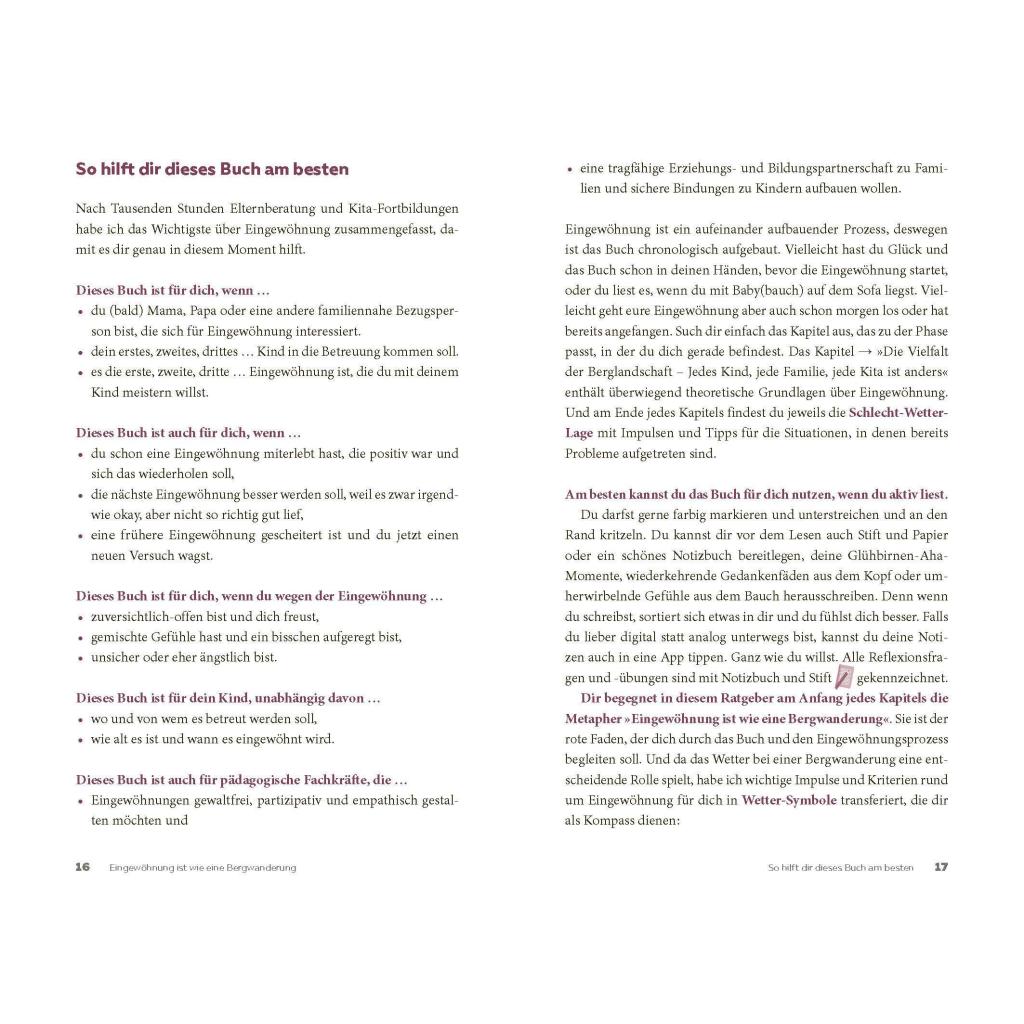 So hilft dir dieses Buch am besten

Nach Tausenden Stunden Elternberatung und Kita-Fortbildungen habe ich das Wichtigste über Eingewöhnung zusammengefasst, damit es dir genau in diesem Moment hilft.

Dieses Buch ist für dich, wenn …
• du (bald) Mama, Papa oder eine andere familiennahe Bezugsperson bist, die sich für Eingewöhnung interessiert.
• dein erstes, zweites, drittes … Kind in die Betreuung kommen soll.
• es die erste, zweite, dritte … Eingewöhnung ist, die du mit deinem Kind meistern willst.

Dieses Buch ist auch für dich, wenn …
• du schon eine Eingewöhnung miterlebt hast, die positiv war und sich das wiederholen soll,
• die nächste Eingewöhnung besser werden soll, weil es zwar irgendwie okay, aber nicht so richtig gut lief,
• eine frühere Eingewöhnung gescheitert ist und du jetzt einen neuen Versuch wagst.

Dieses Buch ist für dich, wenn du wegen der Eingewöhnung …
• zuversichtlich-offen bist und dich freust,
• gemischte Gefühle hast und ein bisschen aufgeregt bist,
• unsicher oder eher ängstlich bist.

Dieses Buch ist für dein Kind, unabhängig davon …
• wo und von wem es betreut werden soll,
• wie alt es ist und wann es eingewöhnt wird.

Dieses Buch ist auch für pädagogische Fachkräfte, die …
• Eingewöhnungen gewaltfrei, partizipativ und empathisch gestalten möchten und

16 Eingewöhnung ist wie eine Bergwanderung

• eine tragfähige Erziehungs- und Bildungspartnerschaft zu Familien und sichere Bindungen zu Kindern aufbauen wollen.

Eingewöhnung ist ein aufeinander aufbauender Prozess, deswegen ist das Buch chronologisch aufgebaut. Vielleicht hast du Glück und das Buch schon in deinen Händen, bevor die Eingewöhnung startet, oder du liest es, wenn du mit Baby(bauch) auf dem Sofa liegst. Vielleicht geht eure Eingewöhnung aber auch schon morgen los oder hat bereits angefangen. Such dir einfach das Kapitel aus, das zu der Phase passt, in der du dich gerade befindest. Das Kapitel → »Die Vielfalt der Berglandschaft – Jedes Kind, jede Familie, jede Kita ist anders« enthält überwiegend theoretische Grundlagen über Eingewöhnung. Und am Ende jedes Kapitels findest du jeweils die Schlecht-Wetter-Lage mit Impulsen und Tipps für die Situationen, in denen bereits Probleme aufgetreten sind.

Am besten kannst du das Buch für dich nutzen, wenn du aktiv liest. Du darfst gerne farbig markieren und unterstreichen und an den Rand kritzeln. Du kannst dir vor dem Lesen auch Stift und Papier oder ein schönes Notizbuch bereitlegen, deine Glühbirnen-Aha-Momente, wiederkehrende Gedankenfäden aus dem Kopf oder umherwirbelnde Gefühle aus dem Bauch herausschreiben. Denn wenn du schreibst, sortiert sich etwas in dir und du fühlst dich besser. Falls du lieber digital statt analog unterwegs bist, kannst du deine Notizen auch in eine App tippen. Ganz wie du willst. Alle Reflexionsfragen und -übungen sind mit Notizbuch und Stift gekennzeichnet.
Dir begegnet in diesem Ratgeber am Anfang jedes Kapitels die Metapher »Eingewöhnung ist wie eine Bergwanderung«. Sie ist der rote Faden, der dich durch das Buch und den Eingewöhnungsprozess begleiten soll. Und da das Wetter bei einer Bergwanderung eine entscheidende Rolle spielt, habe ich wichtige Impulse und Kriterien rund um Eingewöhnung für dich in Wetter-Symbole transferiert, die dir als Kompass dienen:

So hilft dir dieses Buch am besten 17